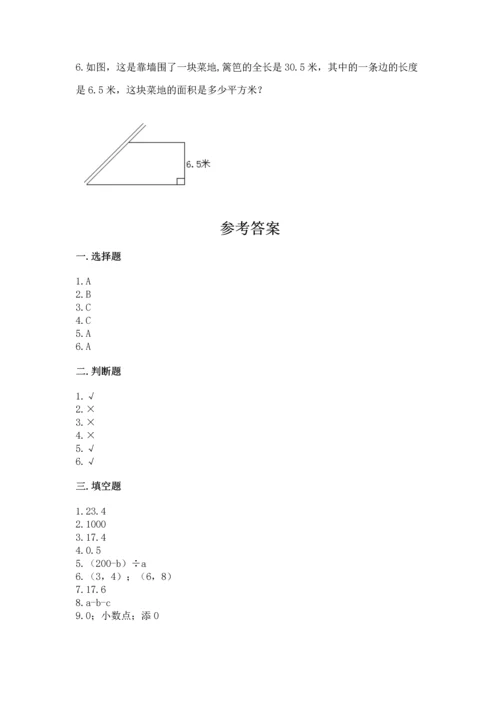 6.如图，这是靠墙围了一块菜地,篱笆的全长是 30.5 米，其中的一条边的长度是 6.5 米，这块菜地的面积是多少平方米？

6.5米

参考答案

一.选择题

1.A
2.B
3.C
4.C
5.A
6.A

二.判断题

1.√
2.×
3.×
4.×
5.√
6.√

三.填空题

1.23.4
2.1000
3.17.4
4.0.5
5.（200-b）÷a
6.（3，4）；（6，8）
7.17.6
8.a-b-c
9.0；小数点；添 0